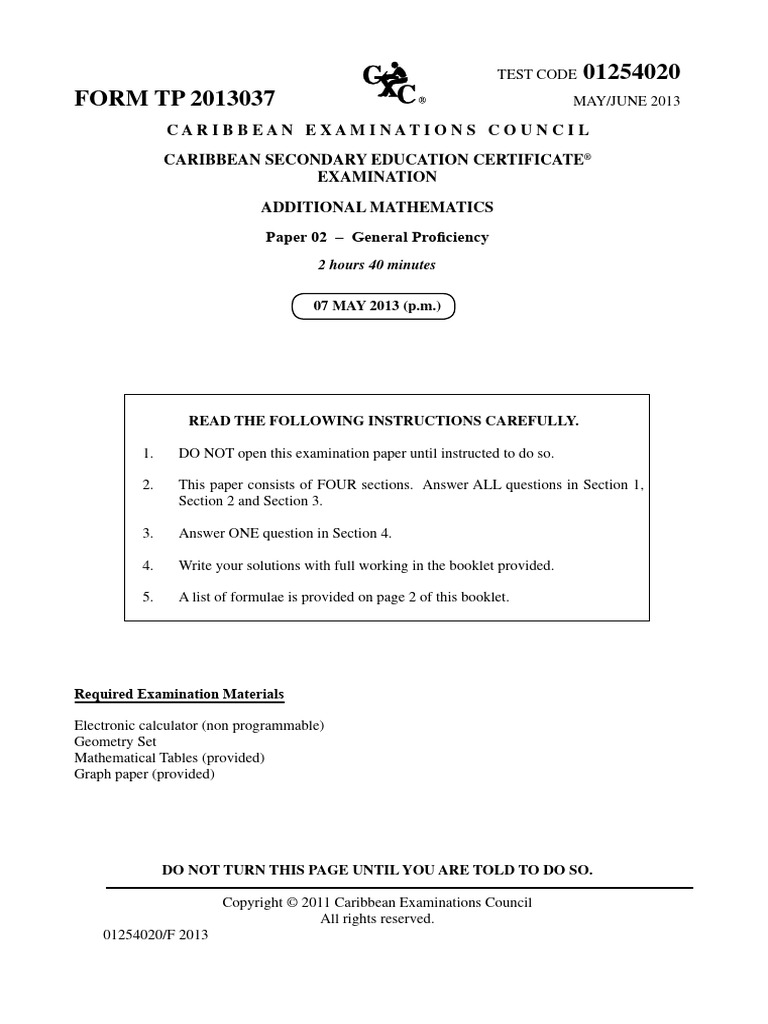 TEST CODE 01254020

FORM TP 2013037

CXC®

MAY/JUNE 2013

CARIBBEAN EXAMINATIONS COUNCIL

CARIBBEAN SECONDARY EDUCATION CERTIFICATE® EXAMINATION

ADDITIONAL MATHEMATICS

Paper 02 – General Proficiency

2 hours 40 minutes

07 MAY 2013 (p.m.)

READ THE FOLLOWING INSTRUCTIONS CAREFULLY.

1. DO NOT open this examination paper until instructed to do so.

2. This paper consists of FOUR sections. Answer ALL questions in Section 1, Section 2 and Section 3.

3. Answer ONE question in Section 4.

4. Write your solutions with full working in the booklet provided.

5. A list of formulae is provided on page 2 of this booklet.

Required Examination Materials

Electronic calculator (non programmable)
Geometry Set
Mathematical Tables (provided)
Graph paper (provided)

DO NOT TURN THIS PAGE UNTIL YOU ARE TOLD TO DO SO.

Copyright © 2011 Caribbean Examinations Council
All rights reserved.

01254020/F 2013